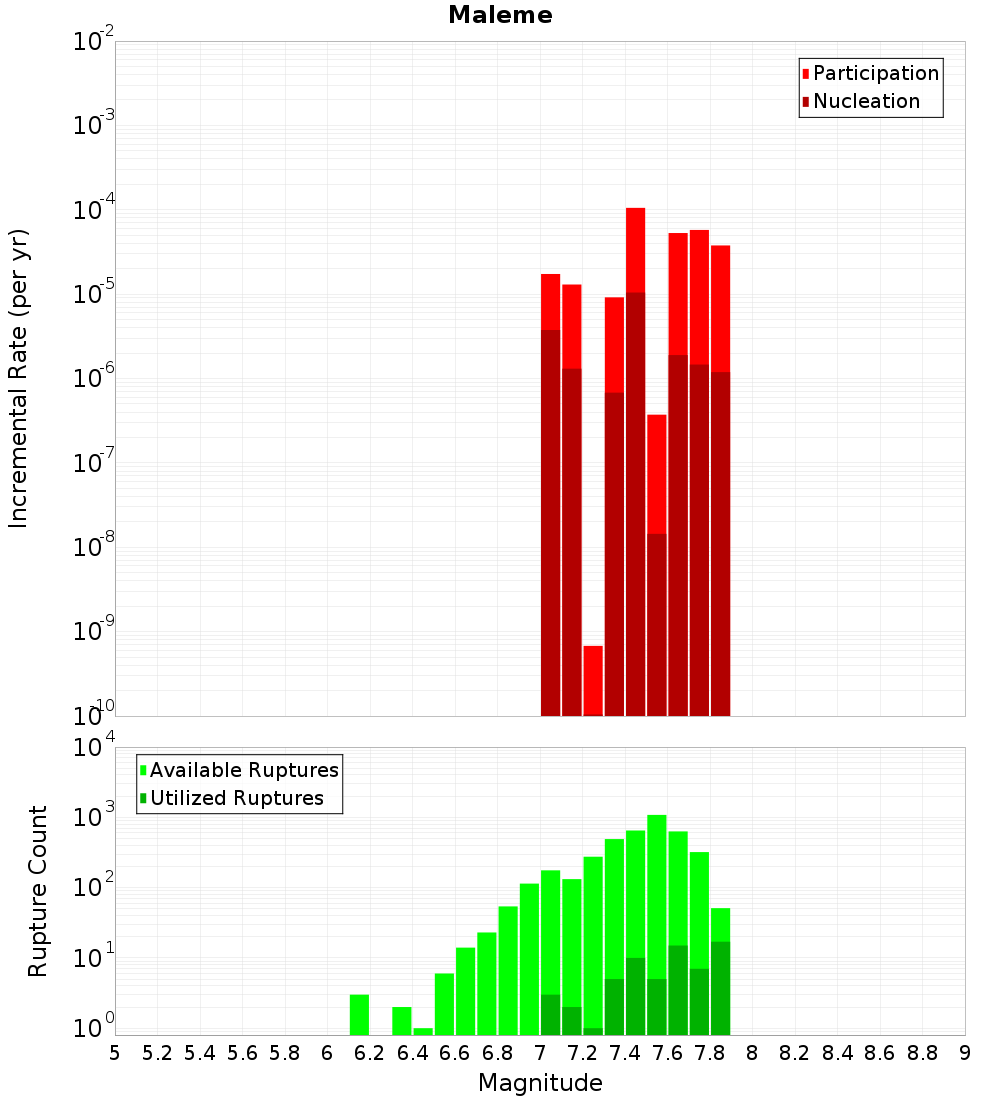 Maleme

Participation
Nucleation

Incremental Rate (per yr)

$10^{-2}$
$10^{-3}$
$10^{-4}$
$10^{-5}$
$10^{-6}$
$10^{-7}$
$10^{-8}$
$10^{-9}$
$10^{-10}$

Available Ruptures
Utilized Ruptures

Rupture Count

$10^{4}$
$10^{3}$
$10^{2}$
$10^{1}$
$10^{0}$

5 5.2 5.4 5.6 5.8 6 6.2 6.4 6.6 6.8 7 7.2 7.4 7.6 7.8 8 8.2 8.4 8.6 8.8 9

Magnitude